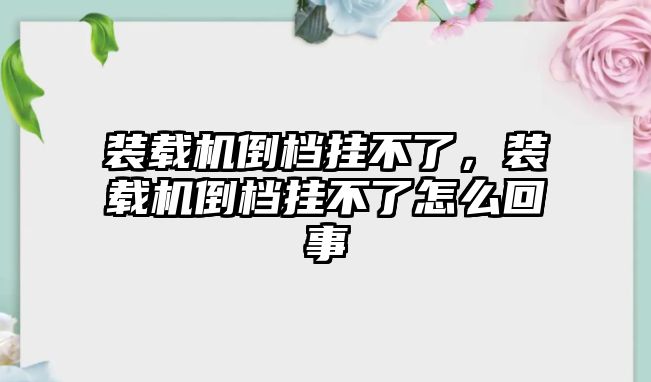 装载机倒档挂不了，装载机倒档挂不了怎么回事